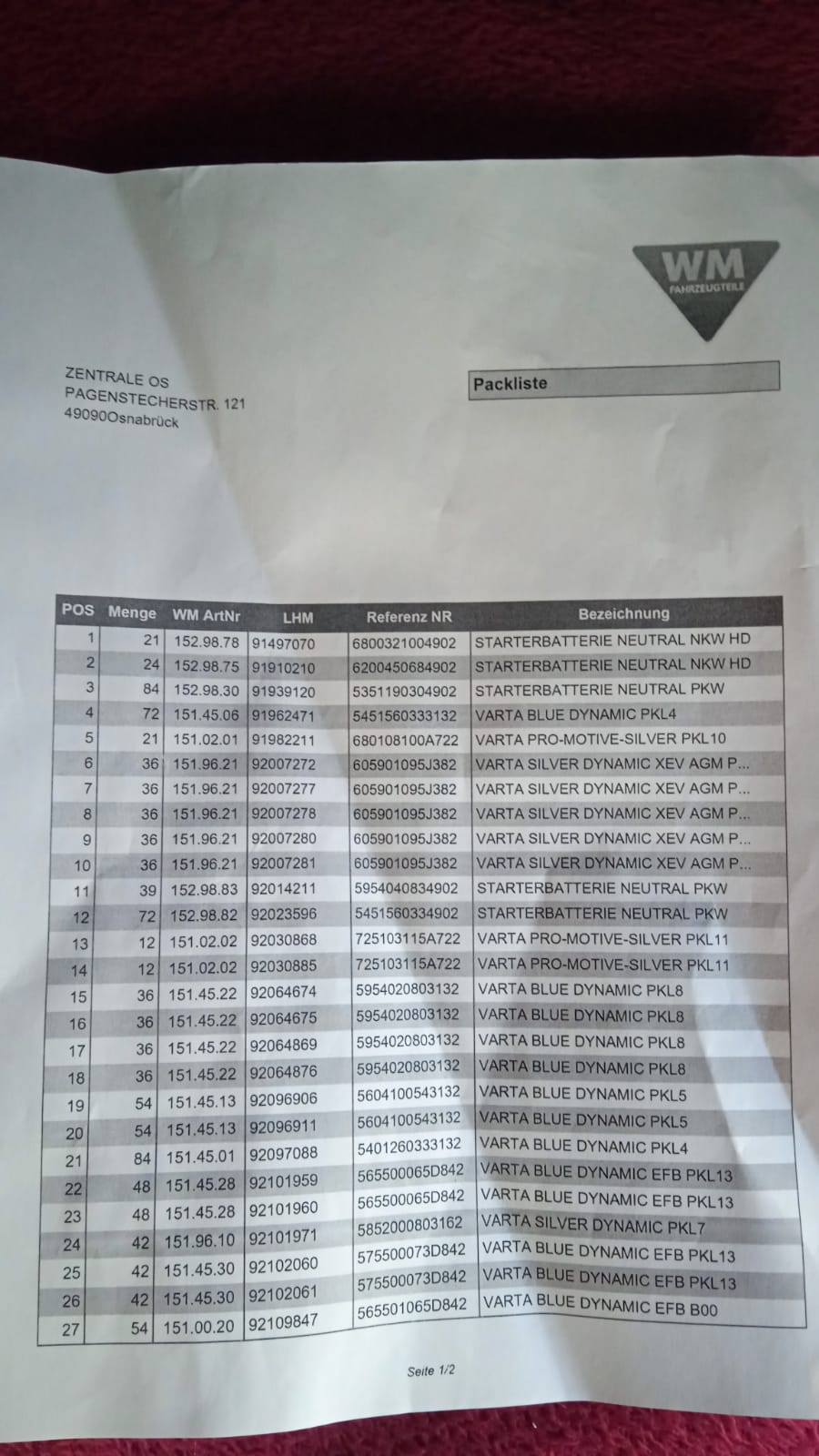 WM FAHRZEUGTEILE

ZENTRALE OS
PAGENSTECHERSTR. 121
49090Osnabrück

Packliste

| POS | Menge | WM ArtNr | LHM | Referenz NR | Bezeichnung |
|---|---|---|---|---|---|
| 1 | 21 | 152.98.78 | 91497070 | 6800321004902 | STARTERBATTERIE NEUTRAL NKW HD |
| 2 | 24 | 152.98.75 | 91910210 | 6200450684902 | STARTERBATTERIE NEUTRAL NKW HD |
| 3 | 84 | 152.98.30 | 91939120 | 5351190304902 | STARTERBATTERIE NEUTRAL PKW |
| 4 | 72 | 151.45.06 | 91962471 | 5451560333132 | VARTA BLUE DYNAMIC PKL4 |
| 5 | 21 | 151.02.01 | 91982211 | 680108100A722 | VARTA PRO-MOTIVE-SILVER PKL10 |
| 6 | 36 | 151.96.21 | 92007272 | 605901095J382 | VARTA SILVER DYNAMIC XEV AGM P... |
| 7 | 36 | 151.96.21 | 92007277 | 605901095J382 | VARTA SILVER DYNAMIC XEV AGM P... |
| 8 | 36 | 151.96.21 | 92007278 | 605901095J382 | VARTA SILVER DYNAMIC XEV AGM P... |
| 9 | 36 | 151.96.21 | 92007280 | 605901095J382 | VARTA SILVER DYNAMIC XEV AGM P... |
| 10 | 36 | 151.96.21 | 92007281 | 605901095J382 | VARTA SILVER DYNAMIC XEV AGM P... |
| 11 | 39 | 152.98.83 | 92014211 | 5954040834902 | STARTERBATTERIE NEUTRAL PKW |
| 12 | 72 | 152.98.82 | 92023596 | 5451560334902 | STARTERBATTERIE NEUTRAL PKW |
| 13 | 12 | 151.02.02 | 92030868 | 725103115A722 | VARTA PRO-MOTIVE-SILVER PKL11 |
| 14 | 12 | 151.02.02 | 92030885 | 725103115A722 | VARTA PRO-MOTIVE-SILVER PKL11 |
| 15 | 36 | 151.45.22 | 92064674 | 5954020803132 | VARTA BLUE DYNAMIC PKL8 |
| 16 | 36 | 151.45.22 | 92064675 | 5954020803132 | VARTA BLUE DYNAMIC PKL8 |
| 17 | 36 | 151.45.22 | 92064869 | 5954020803132 | VARTA BLUE DYNAMIC PKL8 |
| 18 | 36 | 151.45.22 | 92064876 | 5954020803132 | VARTA BLUE DYNAMIC PKL8 |
| 19 | 54 | 151.45.13 | 92096906 | 5604100543132 | VARTA BLUE DYNAMIC PKL5 |
| 20 | 54 | 151.45.13 | 92096911 | 5604100543132 | VARTA BLUE DYNAMIC PKL5 |
| 21 | 84 | 151.45.01 | 92097088 | 5401260333132 | VARTA BLUE DYNAMIC PKL4 |
| 22 | 48 | 151.45.28 | 92101959 | 565500065D842 | VARTA BLUE DYNAMIC EFB PKL13 |
| 23 | 48 | 151.45.28 | 92101960 | 565500065D842 | VARTA BLUE DYNAMIC EFB PKL13 |
| 24 | 42 | 151.96.10 | 92101971 | 5852000803162 | VARTA SILVER DYNAMIC PKL7 |
| 25 | 42 | 151.45.30 | 92102060 | 575500073D842 | VARTA BLUE DYNAMIC EFB PKL13 |
| 26 | 42 | 151.45.30 | 92102061 | 575500073D842 | VARTA BLUE DYNAMIC EFB PKL13 |
| 27 | 54 | 151.00.20 | 92109847 | 565501065D842 | VARTA BLUE DYNAMIC EFB B00 |

Seite 1/2